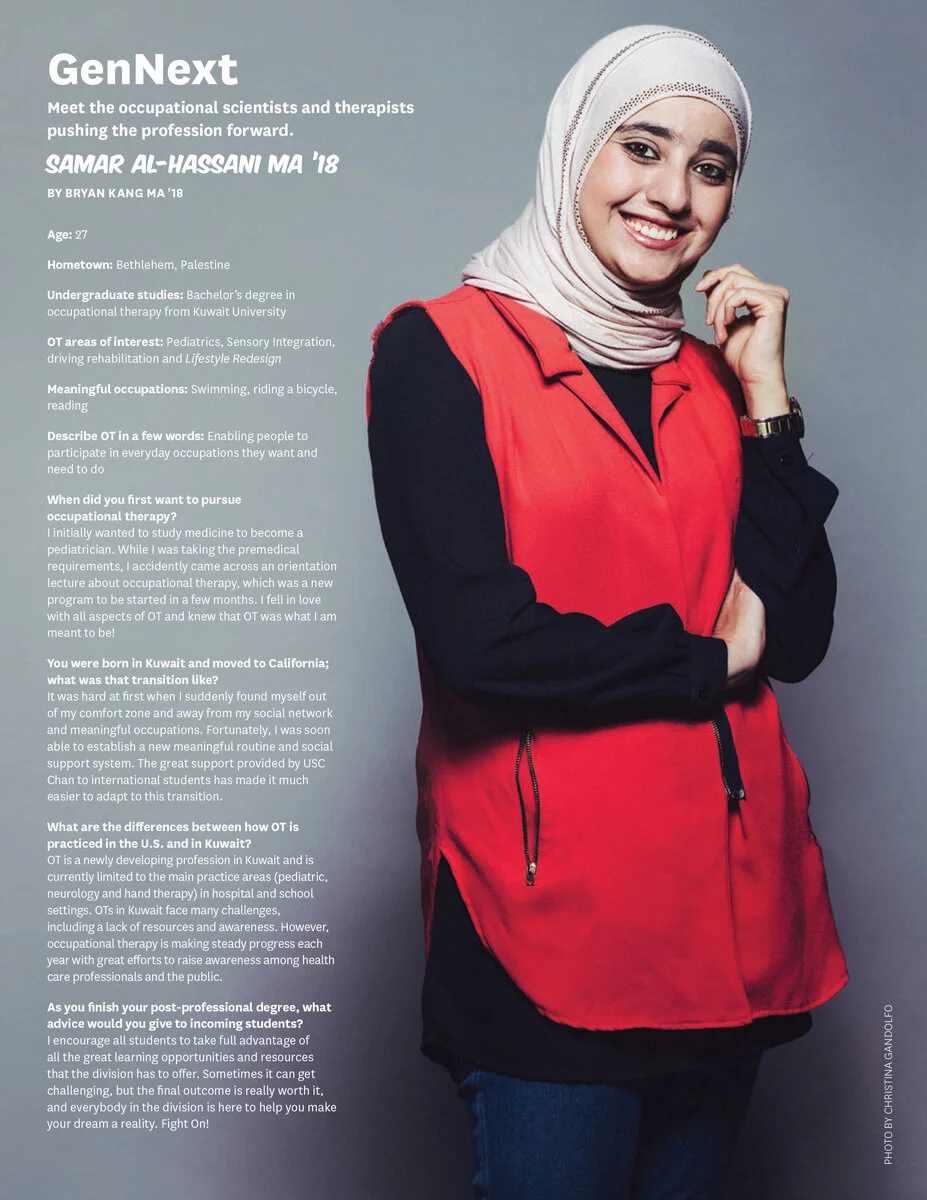 GenNext

Meet the occupational scientists and therapists pushing the profession forward.

SAMAR AL-HASSANI MA '18

BY BRYAN KANG MA '18

Age: 27

Hometown: Bethlehem, Palestine

Undergraduate studies: Bachelor's degree in occupational therapy from Kuwait University

OT areas of interest: Pediatrics, Sensory Integration, driving rehabilitation and Lifestyle Redesign

Meaningful occupations: Swimming, riding a bicycle, reading

Describe OT in a few words: Enabling people to participate in everyday occupations they want and need to do

When did you first want to pursue occupational therapy?
I initially wanted to study medicine to become a pediatrician. While I was taking the premedical requirements, I accidently came across an orientation lecture about occupational therapy, which was a new program to be started in a few months. I fell in love with all aspects of OT and knew that OT was what I am meant to be!

You were born in Kuwait and moved to California; what was that transition like?
It was hard at first when I suddenly found myself out of my comfort zone and away from my social network and meaningful occupations. Fortunately, I was soon able to establish a new meaningful routine and social support system. The great support provided by USC Chan to international students has made it much easier to adapt to this transition.

What are the differences between how OT is practiced in the U.S. and in Kuwait?
OT is a newly developing profession in Kuwait and is currently limited to the main practice areas (pediatric, neurology and hand therapy) in hospital and school settings. OTs in Kuwait face many challenges, including a lack of resources and awareness. However, occupational therapy is making steady progress each year with great efforts to raise awareness among health care professionals and the public.

As you finish your post-professional degree, what advice would you give to incoming students?
I encourage all students to take full advantage of all the great learning opportunities and resources that the division has to offer. Sometimes it can get challenging, but the final outcome is really worth it, and everybody in the division is here to help you make your dream a reality. Fight On!

PHOTO BY CHRISTINA GANDOLFO